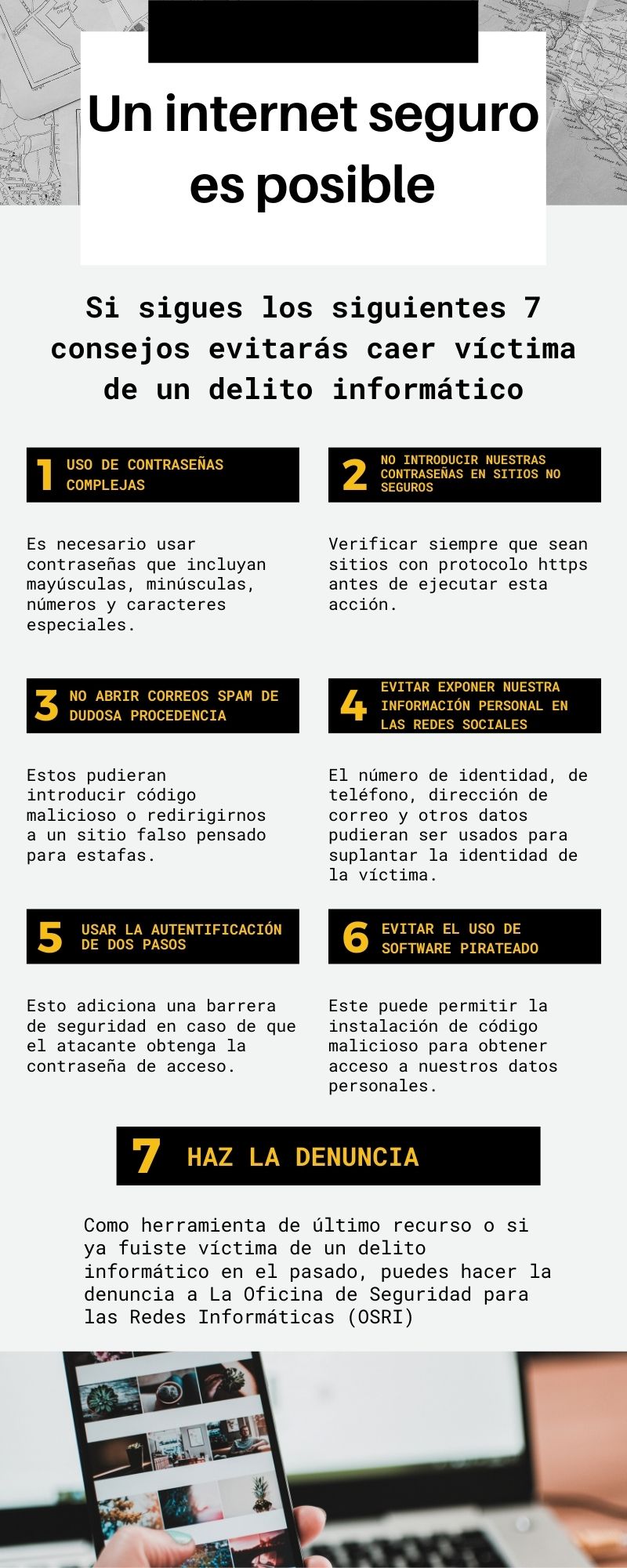 Un internet seguro es posible

Si sigues los siguientes 7 consejos evitarás caer víctima de un delito informático

1 USO DE CONTRASEÑAS COMPLEJAS

Es necesario usar contraseñas que incluyan mayúsculas, minúsculas, números y caracteres especiales.

2 NO INTRODUCIR NUESTRAS CONTRASEÑAS EN SITIOS NO SEGUROS

Verificar siempre que sean sitios con protocolo https antes de ejecutar esta acción.

3 NO ABRIR CORREOS SPAM DE DUDOSA PROCEDENCIA

Estos pudieran introducir código malicioso o redirigirnos a un sitio falso pensado para estafas.

4 EVITAR EXPONER NUESTRA INFORMACIÓN PERSONAL EN LAS REDES SOCIALES

El número de identidad, de teléfono, dirección de correo y otros datos pudieran ser usados para suplantar la identidad de la víctima.

5 USAR LA AUTENTIFICACIÓN DE DOS PASOS

Esto adiciona una barrera de seguridad en caso de que el atacante obtenga la contraseña de acceso.

6 EVITAR EL USO DE SOFTWARE PIRATEADO

Este puede permitir la instalación de código malicioso para obtener acceso a nuestros datos personales.

7 HAZ LA DENUNCIA

Como herramienta de último recurso o si ya fuiste víctima de un delito informático en el pasado, puedes hacer la denuncia a La Oficina de Seguridad para las Redes Informáticas (OSRI)